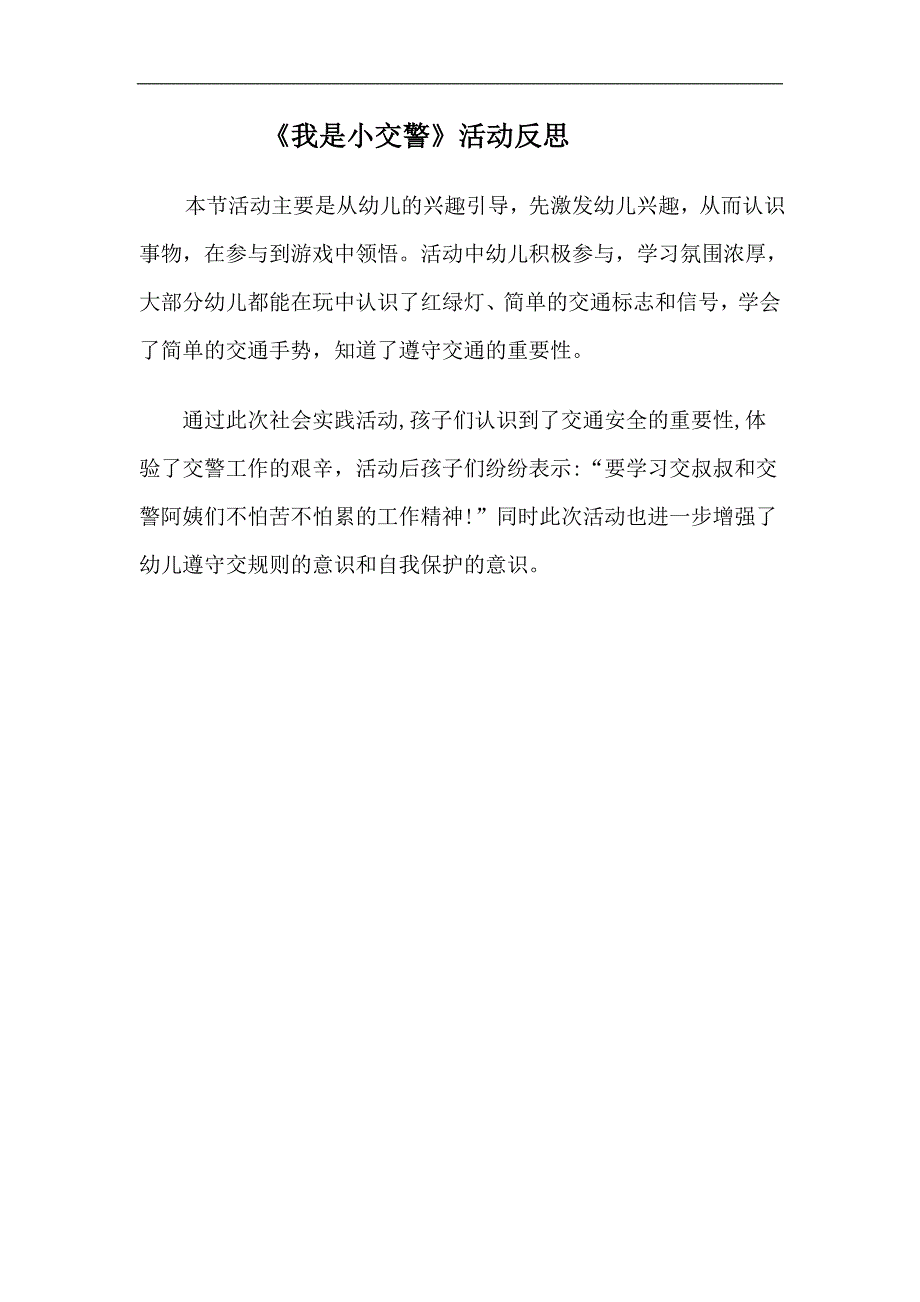 《我是小交警》活动反思

本节活动主要是从幼儿的兴趣引导，先激发幼儿兴趣，从而认识事物，在参与到游戏中领悟。活动中幼儿积极参与，学习氛围浓厚，大部分幼儿都能在玩中认识了红绿灯、简单的交通标志和信号，学会了简单的交通手势，知道了遵守交通的重要性。

通过此次社会实践活动,孩子们认识到了交通安全的重要性,体验了交警工作的艰辛，活动后孩子们纷纷表示:“要学习交叔叔和交警阿姨们不怕苦不怕累的工作精神!”同时此次活动也进一步增强了幼儿遵守交规则的意识和自我保护的意识。